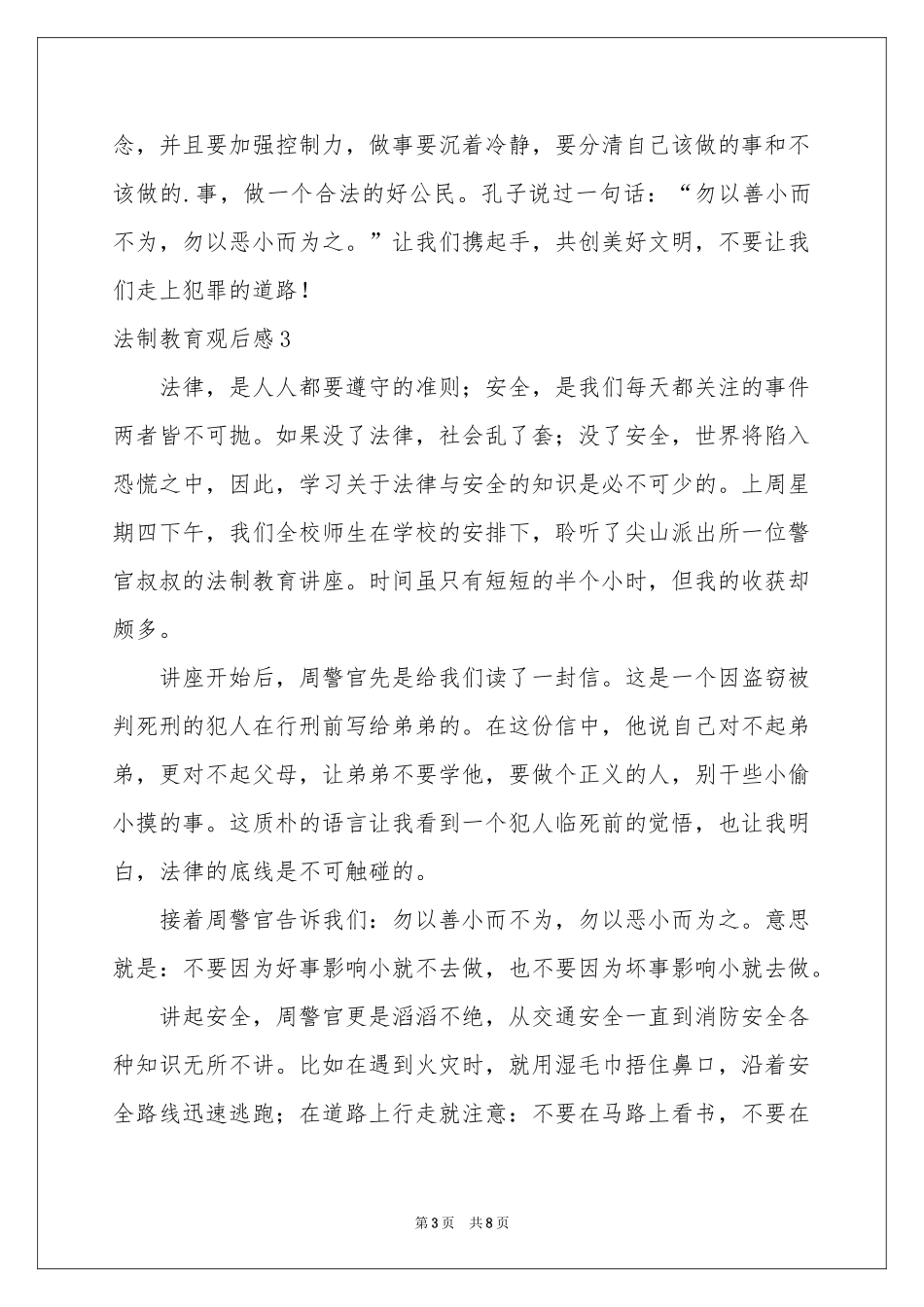 念，并且要加强控制力，做事要沉着冷静，要分清自己该做的事和不该做的.事，做一个合法的好公民。孔子说过一句话：“勿以善小而不为，勿以恶小而为之。”让我们携起手，共创美好文明，不要让我们走上犯罪的道路！

法制教育观后感3

法律，是人人都要遵守的准则；安全，是我们每天都关注的事件两者皆不可抛。如果没了法律，社会乱了套；没了安全，世界将陷入恐慌之中，因此，学习关于法律与安全的知识是必不可少的。上周星期四下午，我们全校师生在学校的安排下，聆听了尖山派出所一位警官叔叔的法制教育讲座。时间虽只有短短的半个小时，但我的收获却颇多。

讲座开始后，周警官先是给我们读了一封信。这是一个因盗窃被判死刑的犯人在行刑前写给弟弟的。在这份信中，他说自己对不起弟弟，更对不起父母，让弟弟不要学他，要做个正义的人，别干些小偷小摸的事。这质朴的语言让我看到一个犯人临死前的觉悟，也让我明白，法律的底线是不可触碰的。

接着周警官告诉我们：勿以善小而不为，勿以恶小而为之。意思就是：不要因为好事影响小就不去做，也不要因为坏事影响小就去做。

讲起安全，周警官更是滔滔不绝，从交通安全一直到消防安全各种知识无所不讲。比如在遇到火灾时，就用湿毛巾捂住鼻口，沿着安全路线迅速逃跑；在道路上行走就注意：不要在马路上看书，不要在

第3页 共8页